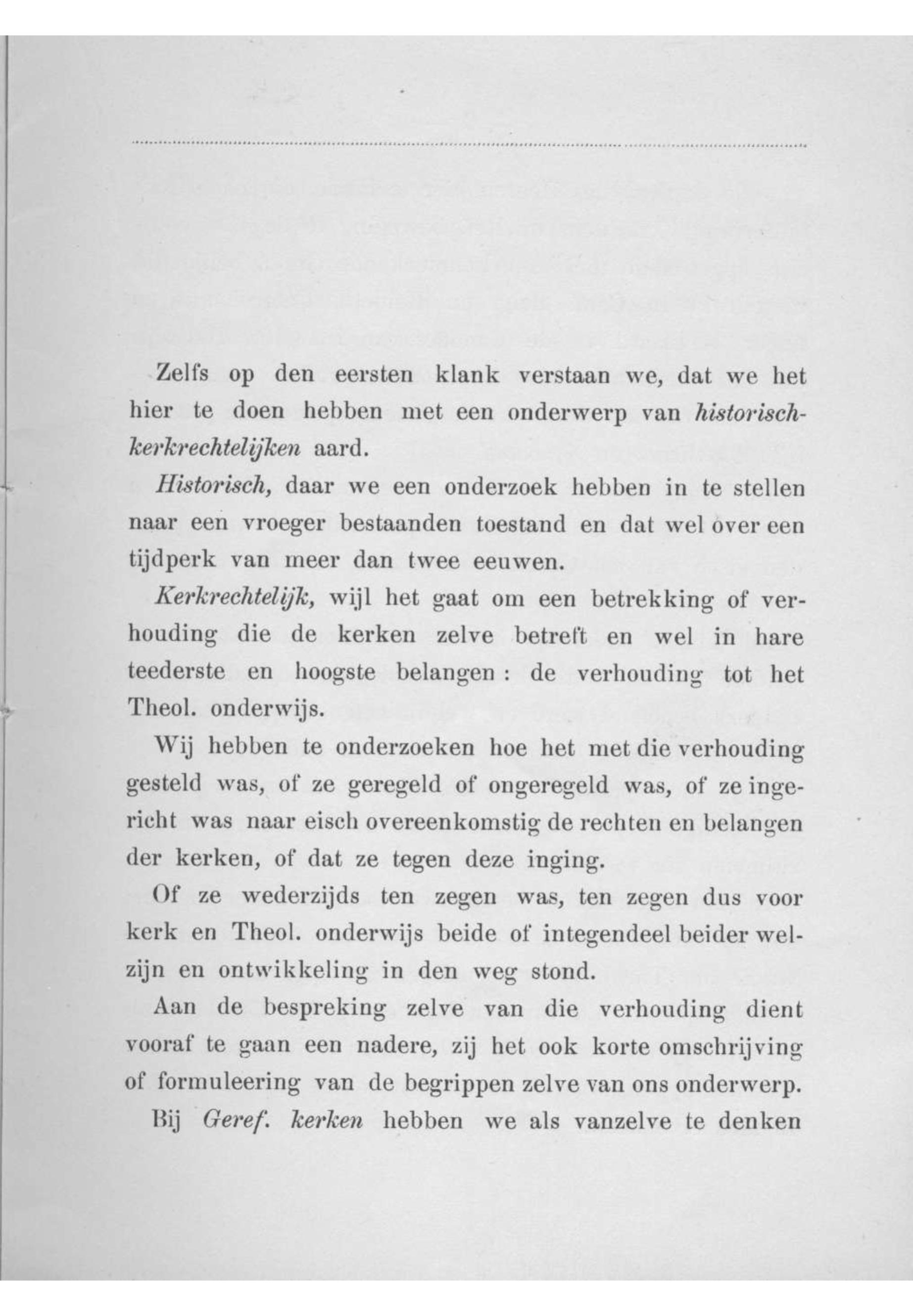 Zelfs op den eersten klank verstaan we, dat we het hier te doen hebben met een onderwerp van historisch-kerkrechtelijken aard.

Historisch, daar we een onderzoek hebben in te stellen naar een vroeger bestaanden toestand en dat wel over een tijdperk van meer dan twee eeuwen.

Kerkrechtelijk, wijl het gaat om een betrekking of verhouding die de kerken zelve betreft en wel in hare teederste en hoogste belangen: de verhouding tot het Theol. onderwijs.

Wij hebben te onderzoeken hoe het met die verhouding gesteld was, of ze geregeld of ongeregeld was, of ze ingericht was naar eisch overeenkomstig de rechten en belangen der kerken, of dat ze tegen deze inging.

Of ze wederzijds ten zegen was, ten zegen dus voor kerk en Theol. onderwijs beide of integendeel beider welzijn en ontwikkeling in den weg stond.

Aan de bespreking zelve van die verhouding dient vooraf te gaan een nadere, zij het ook korte omschrijving of formuleering van de begrippen zelve van ons onderwerp.

Bij Geref. kerken hebben we als vanzelve te denken